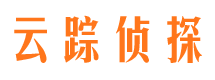 云踪侦探